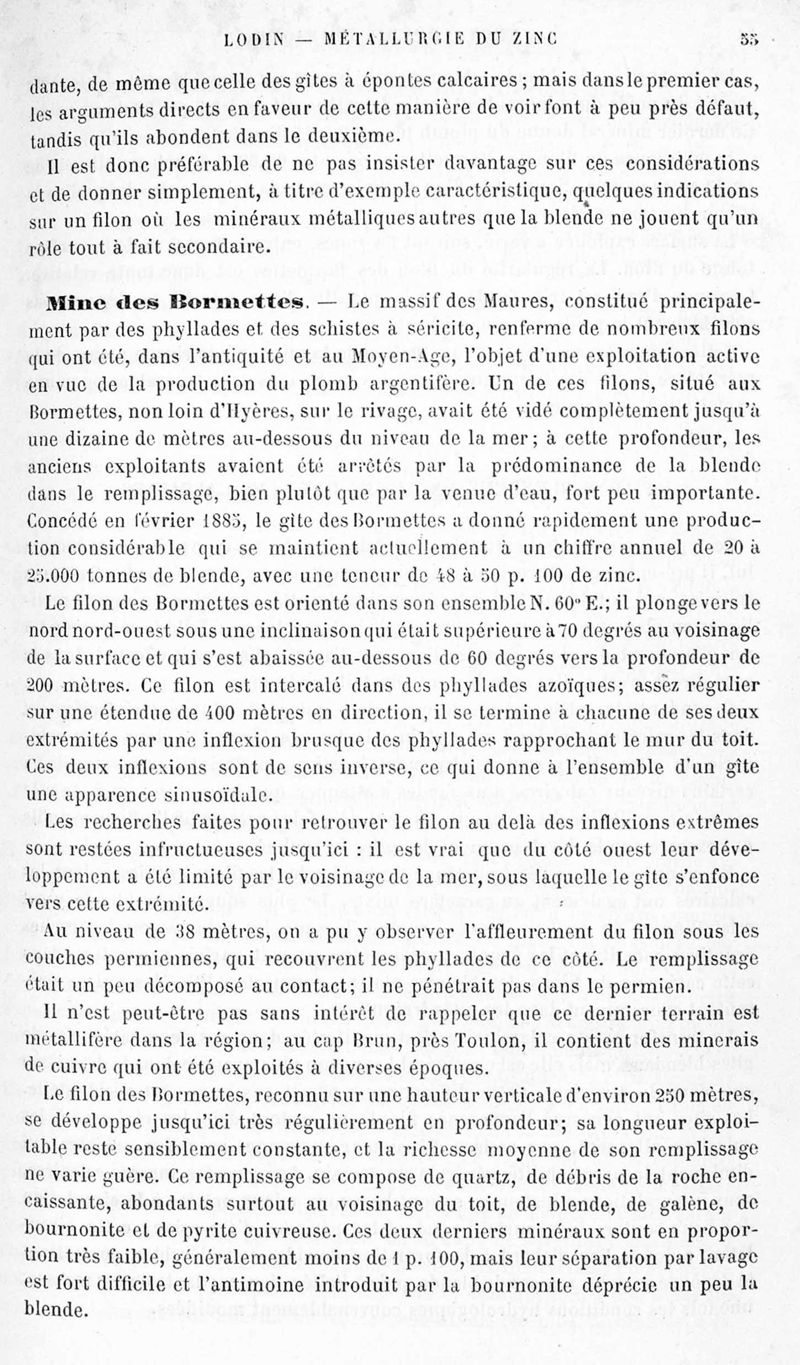 LODIN — MÉTALLURGIE DU ZINC 55

dante, de même que celle des gîtes à épontes calcaires ; mais dans le premier cas, les arguments directs en faveur de cette manière de voir font à peu près défaut, tandis qu'ils abondent dans le deuxième.

Il est donc préférable de ne pas insister davantage sur ces considérations et de donner simplement, à titre d'exemple caractéristique, quelques indications sur un filon où les minéraux métalliques autres que la blende ne jouent qu'un rôle tout à fait secondaire.

Mine des Bormettes. — Le massif des Maures, constitué principalement par des phyllades et des schistes à séricite, renferme de nombreux filons qui ont été, dans l'antiquité et au Moyen-Age, l'objet d'une exploitation active en vue de la production du plomb argentifère. Un de ces filons, situé aux Bormettes, non loin d'Hyères, sur le rivage, avait été vidé complètement jusqu'à une dizaine de mètres au-dessous du niveau de la mer ; à cette profondeur, les anciens exploitants avaient été arrêtés par la prédominance de la blende dans le remplissage, bien plutôt que par la venue d'eau, fort peu importante. Concédé en février 1885, le gîte des Bormettes a donné rapidement une production considérable qui se maintient actuellement à un chiffre annuel de 20 à 25.000 tonnes de blende, avec une teneur de 48 à 50 p. 100 de zinc.

Le filon des Bormettes est orienté dans son ensemble N. 60° E.; il plonge vers le nord nord-ouest sous une inclinaison qui était supérieure à 70 degrés au voisinage de la surface et qui s'est abaissée au-dessous de 60 degrés vers la profondeur de 200 mètres. Ce filon est intercalé dans des phyllades azoïques; assez régulier sur une étendue de 400 mètres en direction, il se termine à chacune de ses deux extrémités par une inflexion brusque des phyllades rapprochant le mur du toit. Ces deux inflexions sont de sens inverse, ce qui donne à l'ensemble d'un gîte une apparence sinusoïdale.

Les recherches faites pour retrouver le filon au delà des inflexions extrêmes sont restées infructueuses jusqu'ici : il est vrai que du côté ouest leur développement a été limité par le voisinage de la mer, sous laquelle le gîte s'enfonce vers cette extrémité.

Au niveau de 38 mètres, on a pu y observer l'affleurement du filon sous les couches permiennes, qui recouvrent les phyllades de ce côté. Le remplissage était un peu décomposé au contact; il ne pénétrait pas dans le permien.

Il n'est peut-être pas sans intérêt de rappeler que ce dernier terrain est métallifère dans la région; au cap Brun, près Toulon, il contient des minerais de cuivre qui ont été exploités à diverses époques.

Le filon des Bormettes, reconnu sur une hauteur verticale d'environ 250 mètres, se développe jusqu'ici très régulièrement en profondeur; sa longueur exploitable reste sensiblement constante, et la richesse moyenne de son remplissage ne varie guère. Ce remplissage se compose de quartz, de débris de la roche encaissante, abondants surtout au voisinage du toit, de blende, de galène, de bournonite et de pyrite cuivreuse. Ces deux derniers minéraux sont en proportion très faible, généralement moins de 1 p. 100, mais leur séparation par lavage est fort difficile et l'antimoine introduit par la bournonite déprécie un peu la blende.